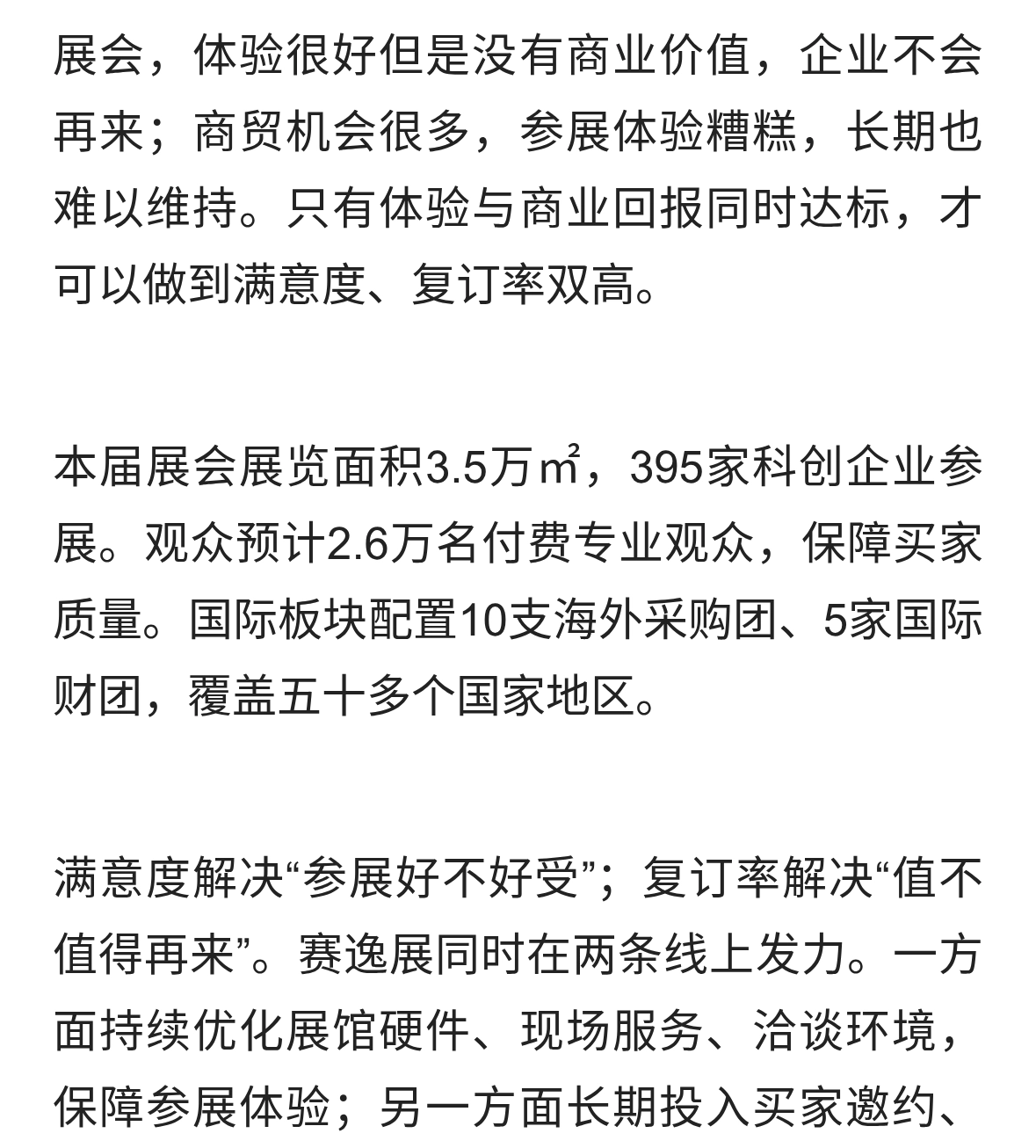 展会，体验很好但是没有商业价值，企业不会再来；商贸机会很多，参展体验糟糕，长期也难以维持。只有体验与商业回报同时达标，才可以做到满意度、复订率双高。

本届展会展览面积3.5万㎡，395家科创企业参展。观众预计2.6万名付费专业观众，保障买家质量。国际板块配置10支海外采购团、5家国际财团，覆盖五十多个国家地区。

满意度解决“参展好不好受”；复订率解决“值不值得再来”。赛逸展同时在两条线上发力。一方面持续优化展馆硬件、现场服务、洽谈环境，保障参展体验；另一方面长期投入买家邀约、